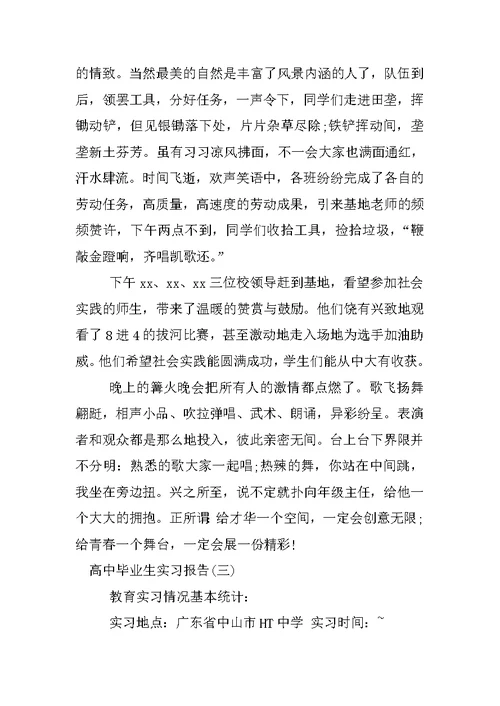 的情致。当然最美的自然是丰富了风景内涵的人了，队伍到后，领罢工具，分好任务，一声令下，同学们走进田垄，挥锄动铲，但见银锄落下处，片片杂草尽除;铁铲挥动间，垄垄新土芬芳。虽有习习凉风拂面，不一会大家也满面通红，汗水肆流。时间飞逝，欢声笑语中，各班纷纷完成了各自的劳动任务，高质量，高速度的劳动成果，引来基地老师的频频赞许，下午两点不到，同学们收拾工具，捡拾垃圾，“鞭敲金蹬响，齐唱凯歌还。”

下午 xx、xx、xx 三位校领导赶到基地，看望参加社会实践的师生，带来了温暖的赞赏与鼓励。他们饶有兴致地观看了 8 进 4 的拔河比赛，甚至激动地走入场地为选手加油助威。他们希望社会实践能圆满成功，学生们能从中大有收获。

晚上的篝火晚会把所有人的激情都点燃了。歌飞扬舞翩跹，相声小品、吹拉弹唱、武术、朗诵，异彩纷呈。表演者和观众都是那么地投入，彼此亲密无间。台上台下界限并不分明：熟悉的歌大家一起唱;热辣的舞，你站在中间跳，我坐在旁边扭。兴之所至，说不定就扑向年级主任，给他一个大大的拥抱。正所谓 给才华一个空间，一定会创意无限;给青春一个舞台，一定会展一份精彩!

高中毕业生实习报告(三)

教育实习情况基本统计：

实习地点：广东省中山市 HT 中学 实习时间：~